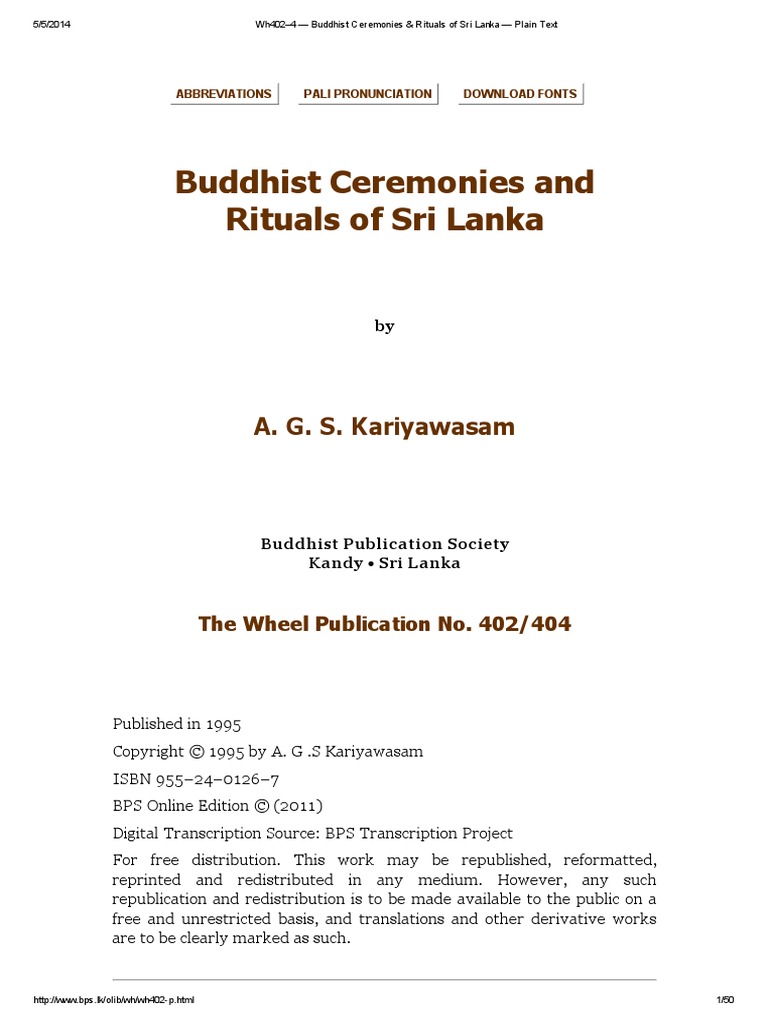 5/5/2014 Wh402–4 — Buddhist Ceremonies & Rituals of Sri Lanka — Plain Text

ABBREVIATIONS PALI PRONUNCIATION DOWNLOAD FONTS

Buddhist Ceremonies and Rituals of Sri Lanka

by

A. G. S. Kariyawasam

Buddhist Publication Society
Kandy • Sri Lanka

The Wheel Publication No. 402/404

Published in 1995

Copyright © 1995 by A. G .S Kariyawasam

ISBN 955–24–0126–7

BPS Online Edition © (2011)

Digital Transcription Source: BPS Transcription Project

For free distribution. This work may be republished, reformatted, reprinted and redistributed in any medium. However, any such republication and redistribution is to be made available to the public on a free and unrestricted basis, and translations and other derivative works are to be clearly marked as such.

http://www.bps.lk/olib/wh/wh402-p.html 1/50